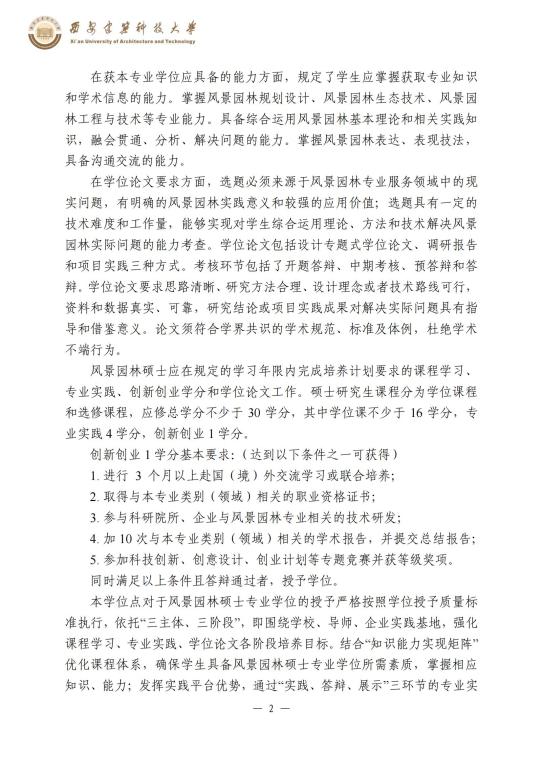 西安建筑科技大学
Xi'an University of Architecture and Technology

在获本专业学位应具备的能力方面，规定了学生应掌握获取专业知识和学术信息的能力。掌握风景园林规划设计、风景园林生态技术、风景园林工程与技术等专业能力。具备综合运用风景园林基本理论和相关实践知识，融会贯通、分析、解决问题的能力。掌握风景园林表达、表现技法，具备沟通交流的能力。

在学位论文要求方面，选题必须来源于风景园林专业服务领域中的现实问题，有明确的风景园林实践意义和较强的应用价值；选题具有一定的技术难度和工作量，能够实现对学生综合运用理论、方法和技术解决风景园林实际问题的能力考查。学位论文包括设计专题式学位论文、调研报告和项目实践三种方式。考核环节包括了开题答辩、中期考核、预答辩和答辩。学位论文要求思路清晰、研究方法合理、设计理念或者技术路线可行，资料和数据真实、可靠，研究结论或项目实践成果对解决实际问题具有指导和借鉴意义。论文须符合学界共识的学术规范、标准及体例，杜绝学术不端行为。

风景园林硕士应在规定的学习年限内完成培养计划要求的课程学习、专业实践、创新创业学分和学位论文工作。硕士研究生课程分为学位课程和选修课程，应修总学分不少于 30 学分，其中学位课不少于 16 学分，专业实践 4 学分，创新创业 1 学分。

创新创业 1 学分基本要求：（达到以下条件之一可获得）

1. 进行 3 个月以上赴国（境）外交流学习或联合培养；

2. 取得与本专业类别（领域）相关的职业资格证书；

3. 参与科研院所、企业与风景园林专业相关的技术研发；

4. 加 10 次与本专业类别（领域）相关的学术报告，并提交总结报告；

5. 参加科技创新、创意设计、创业计划等专题竞赛并获等级奖项。

同时满足以上条件且答辩通过者，授予学位。

本学位点对于风景园林硕士专业学位的授予严格按照学位授予质量标准执行，依托“三主体、三阶段”，即围绕学校、导师、企业实践基地，强化课程学习、专业实践、学位论文各阶段培养目标。结合“知识能力实现矩阵”优化课程体系，确保学生具备风景园林硕士专业学位所需素质，掌握相应知识、能力；发挥实践平台优势，通过“实践、答辩、展示”三环节的专业实

— 2 —